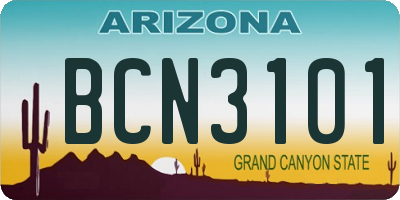 ARIZONA

BCN3101

GRAND CANYON STATE